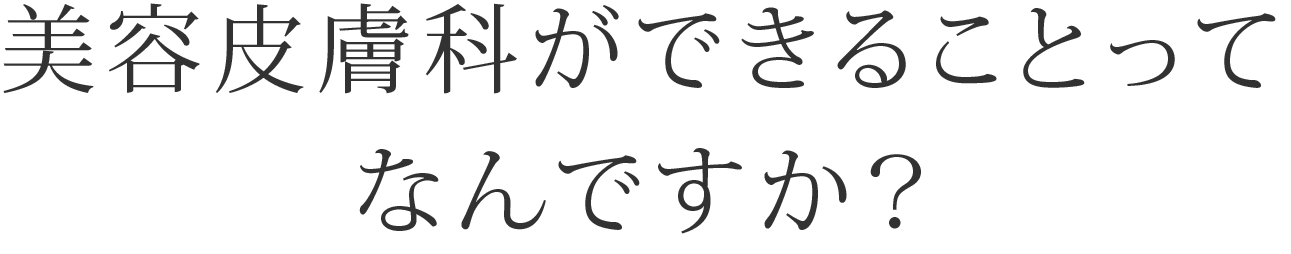 美容皮膚科ができることって
なんですか？